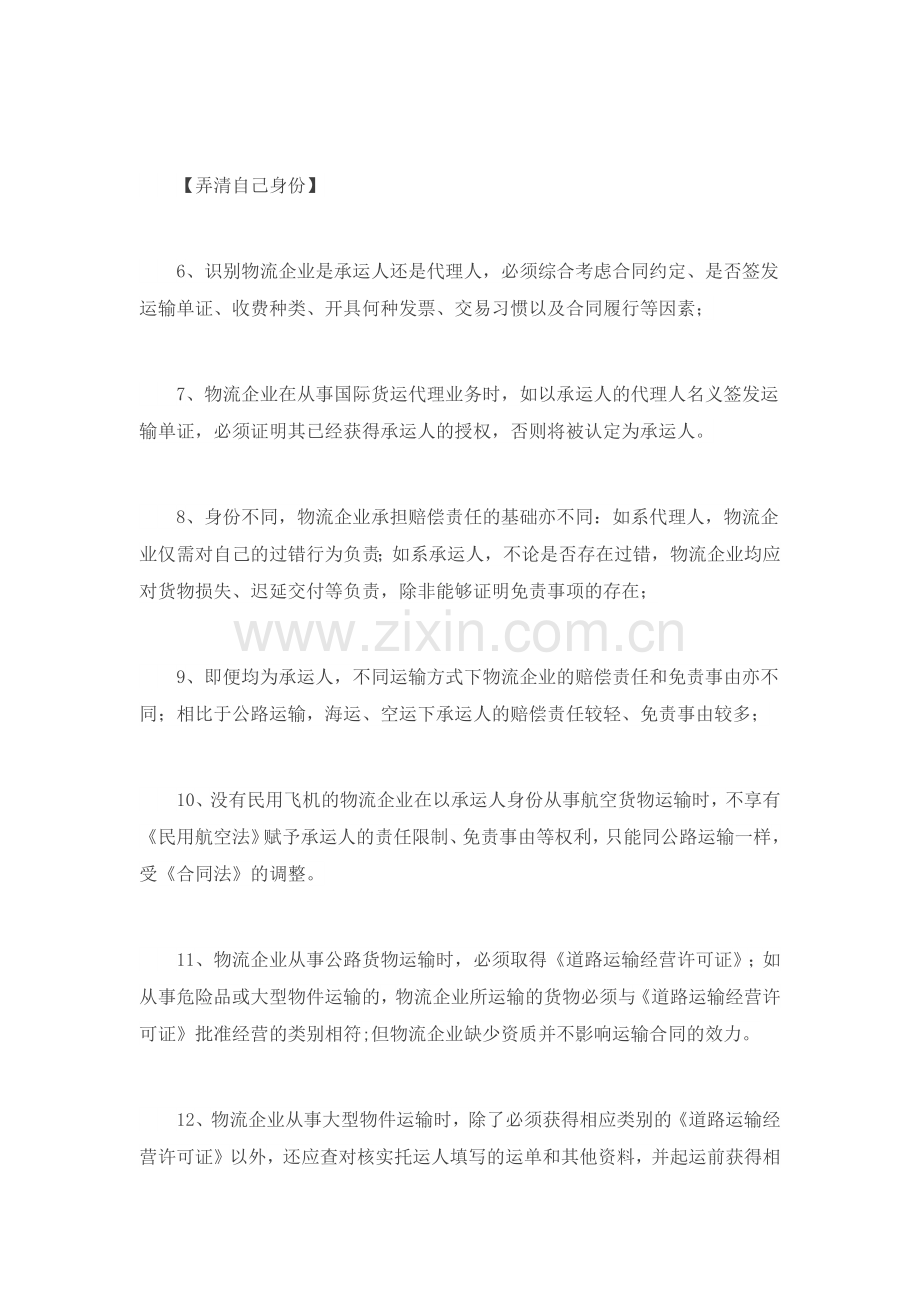 【弄清自己身份】

6、识别物流企业是承运人还是代理人，必须综合考虑合同约定、是否签发运输单证、收费种类、开具何种发票、交易习惯以及合同履行等因素；

7、物流企业在从事国际货运代理业务时，如以承运人的代理人名义签发运输单证，必须证明其已经获得承运人的授权，否则将被认定为承运人。

8、身份不同，物流企业承担赔偿责任的基础亦不同：如系代理人，物流企业仅需对自己的过错行为负责;如系承运人，不论是否存在过错，物流企业均应对货物损失、迟延交付等负责，除非能够证明免责事项的存在；

www.zixin.com.cn

9、即便均为承运人，不同运输方式下物流企业的赔偿责任和免责事由亦不同；相比于公路运输，海运、空运下承运人的赔偿责任较轻、免责事由较多；

10、没有民用飞机的物流企业在以承运人身份从事航空货物运输时，不享有《民用航空法》赋予承运人的责任限制、免责事由等权利，只能同公路运输一样，受《合同法》的调整。

11、物流企业从事公路货物运输时，必须取得《道路运输经营许可证》；如从事危险品或大型物件运输的，物流企业所运输的货物必须与《道路运输经营许可证》批准经营的类别相符;但物流企业缺少资质并不影响运输合同的效力。

12、物流企业从事大型物件运输时，除了必须获得相应类别的《道路运输经营许可证》以外，还应查对核实托运人填写的运单和其他资料，并起运前获得相